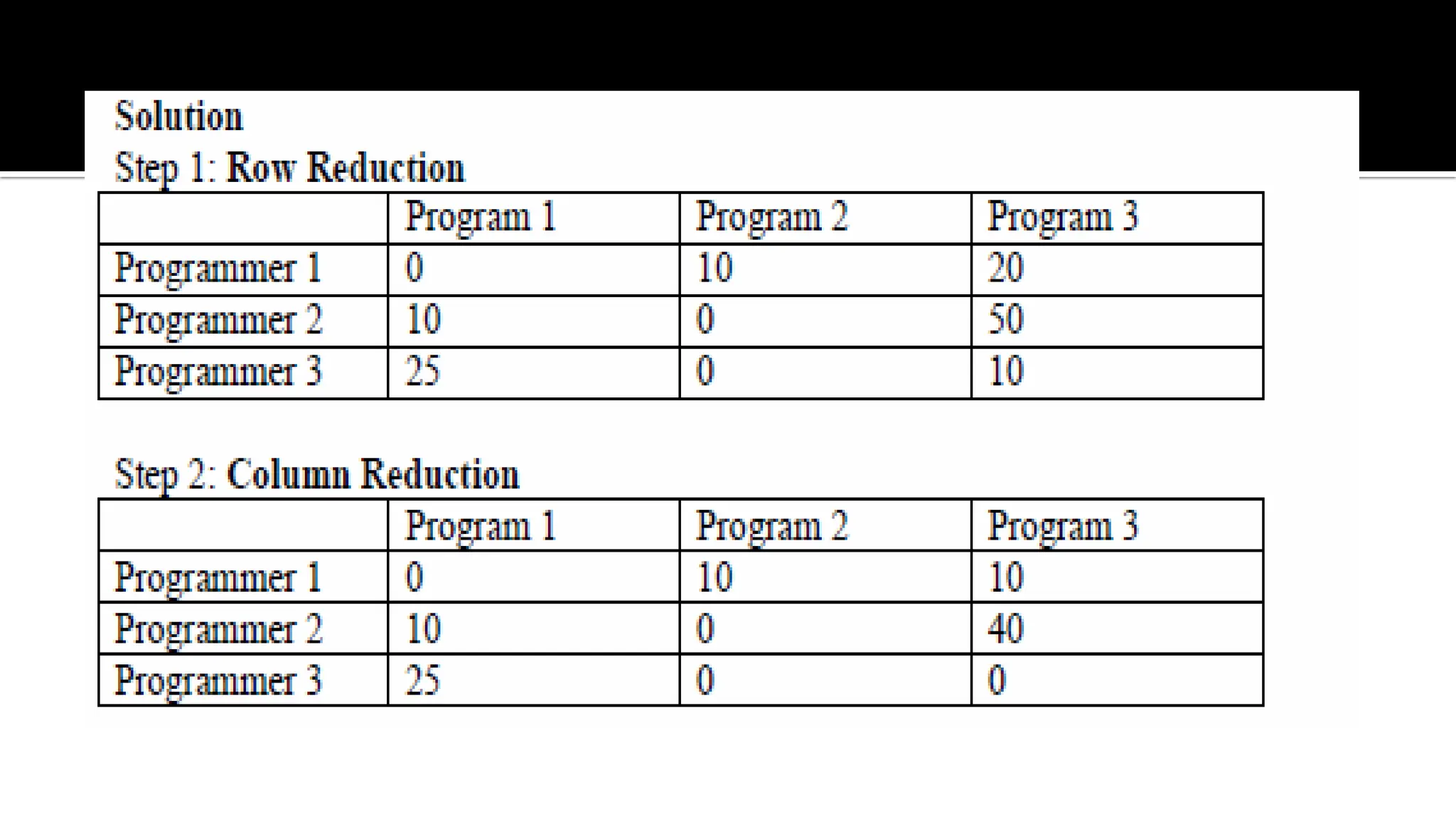 Solution

Step 1: Row Reduction

| | Program 1 | Program 2 | Program 3 |
|---|---|---|---|
| Programmer 1 | 0 | 10 | 20 |
| Programmer 2 | 10 | 0 | 50 |
| Programmer 3 | 25 | 0 | 10 |

Step 2: Column Reduction

| | Program 1 | Program 2 | Program 3 |
|---|---|---|---|
| Programmer 1 | 0 | 10 | 10 |
| Programmer 2 | 10 | 0 | 40 |
| Programmer 3 | 25 | 0 | 0 |